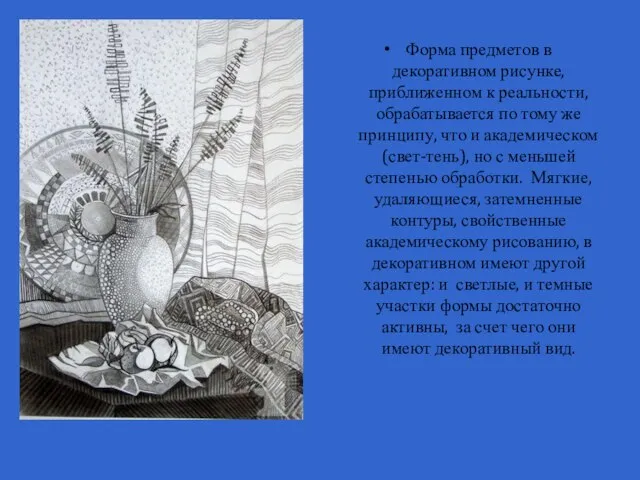 • Форма предметов в декоративном рисунке, приближенном к реальности, обрабатывается по тому же принципу, что и академическом (свет-тень), но с меньшей степенью обработки. Мягкие, удаляющиеся, затемненные контуры, свойственные академическому рисованию, в декоративном имеют другой характер: и светлые, и темные участки формы достаточно активны, за счет чего они имеют декоративный вид.